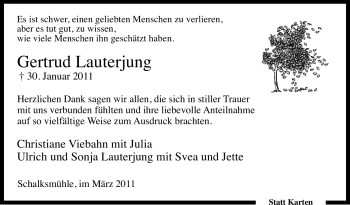 Es ist schwer, einen geliebten Menschen zu verlieren,
aber es tut gut, zu wissen,
wie viele Menschen ihn geschätzt haben.

Gertrud Lauterjung
† 30. Januar 2011

Herzlichen Dank sagen wir allen, die sich in stiller Trauer mit uns verbunden fühlten und ihre liebevolle Anteilnahme auf so vielfältige Weise zum Ausdruck brachten.

Christiane Viebahn mit Julia
Ulrich und Sonja Lauterjung mit Svea und Jette

Schalksmühle, im März 2011

Statt Karten